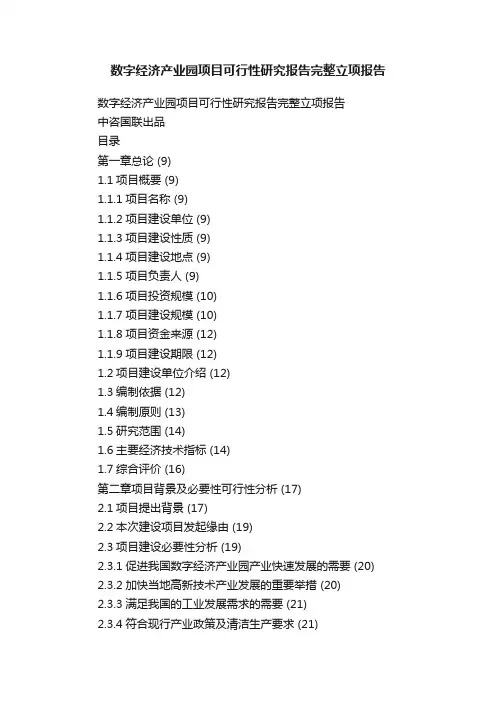 数字经济产业园项目可行性研究报告完整立项报告

数字经济产业园项目可行性研究报告完整立项报告
中咨国联出品
目录
第一章总论 (9)
1.1 项目概要 (9)
1.1.1 项目名称 (9)
1.1.2 项目建设单位 (9)
1.1.3 项目建设性质 (9)
1.1.4 项目建设地点 (9)
1.1.5 项目负责人 (9)
1.1.6 项目投资规模 (10)
1.1.7 项目建设规模 (10)
1.1.8 项目资金来源 (12)
1.1.9 项目建设期限 (12)
1.2 项目建设单位介绍 (12)
1.3 编制依据 (12)
1.4 编制原则 (13)
1.5 研究范围 (14)
1.6 主要经济技术指标 (14)
1.7 综合评价 (16)
第二章项目背景及必要性可行性分析 (17)
2.1 项目提出背景 (17)
2.2 本次建设项目发起缘由 (19)
2.3 项目建设必要性分析 (19)
2.3.1 促进我国数字经济产业园产业快速发展的需要 (20)
2.3.2 加快当地高新技术产业发展的重要举措 (20)
2.3.3 满足我国的工业发展需求的需要 (21)
2.3.4 符合现行产业政策及清洁生产要求 (21)